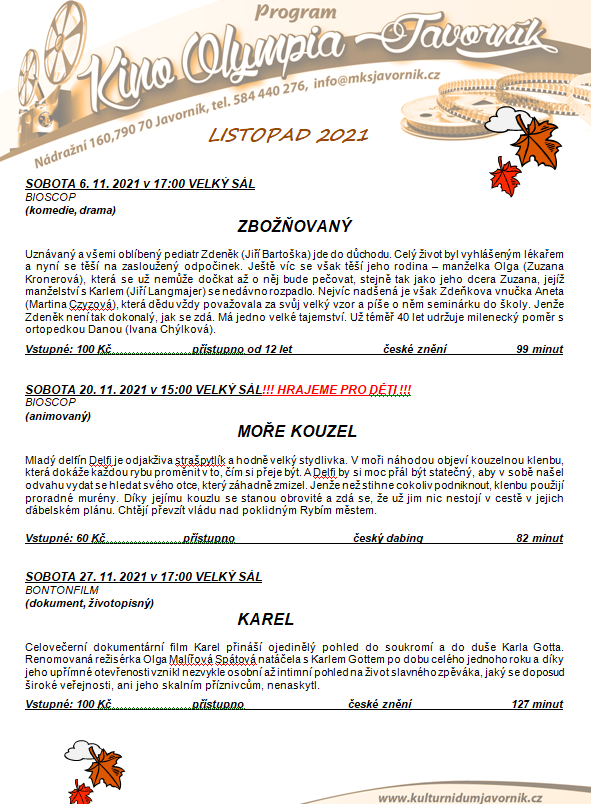 Program
Kino Olympia – Javorník
Nádražní 160,790 70 Javorník, tel. 584 440 276, info@mksjavornik.cz

LISTOPAD 2021

SOBOTA 6. 11. 2021 v 17:00 VELKÝ SÁL
BIOSCOP
(komedie, drama)

ZBOŽŇOVANÝ

Uznávaný a všemi oblíbený pediatr Zdeněk (Jiří Bartoška) jde do důchodu. Celý život byl vyhlášeným lékařem a nyní se těší na zasloužený odpočinek. Ještě víc se však těší jeho rodina – manželka Olga (Zuzana Kronerová), která se už nemůže dočkat až o něj bude pečovat, stejně tak jako jeho dcera Zuzana, jejíž manželství s Karlem (Jiří Langmajer) se nedávno rozpadlo. Nejvíc nadšená je však Zdeňkova vnučka Aneta (Martina Czyzová), která dědu vždy považovala za svůj velký vzor a píše o něm seminárku do školy. Jenže Zdeněk není tak dokonalý, jak se zdá. Má jedno velké tajemství. Už téměř 40 let udržuje milenecký poměr s ortopedkou Danou (Ivana Chýlková).

Vstupné: 100 Kč přístupno od 12 let české znění 99 minut

SOBOTA 20. 11. 2021 v 15:00 VELKÝ SÁL!!! HRAJEME PRO DĚTI !!!
BIOSCOP
(animovaný)

MOŘE KOUZEL

Mladý delfín Delfi je odjakživa strašpytlík a hodně velký stydlivka. V moři náhodou objeví kouzelnou klenbu, která dokáže každou rybu proměnit v to, čím si přeje být. A Delfi by si moc přál být statečný, aby v sobě našel odvahu vydat se hledat svého otce, který záhadně zmizel. Jenže než stihne cokoliv podniknout, klenbu použijí proradné murény. Díky jejímu kouzlu se stanou obrovité a zdá se, že už jim nic nestojí v cestě v jejich ďábelském plánu. Chtějí převzít vládu nad poklidným Rybím městem.

Vstupné: 60 Kč přístupno český dabing 82 minut

SOBOTA 27. 11. 2021 v 17:00 VELKÝ SÁL
BONTONFILM
(dokument, životopisný)

KAREL

Celovečerní dokumentární film Karel přináší ojedinělý pohled do soukromí a do duše Karla Gotta. Renomovaná režisérka Olga Malířová Špátová natáčela s Karlem Gottem po dobu celého jednoho roku a díky jeho upřímné otevřenosti vznikl nezvykle osobní až intimní pohled na život slavného zpěváka, jaký se doposud široké veřejnosti, ani jeho skalním příznivcům, nenaskytl.

Vstupné: 100 Kč přístupno české znění 127 minut

www.kulturnidumjavornik.cz